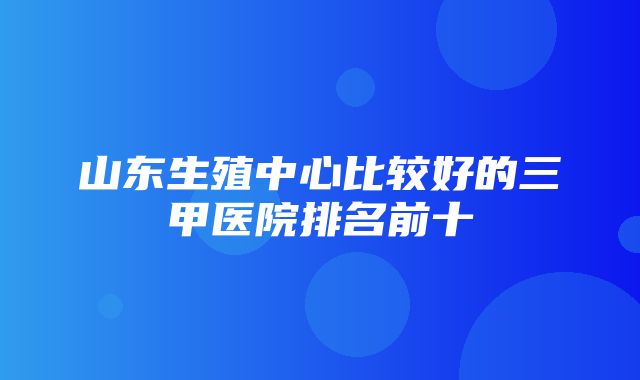 山东生殖中心比较好的三甲医院排名前十